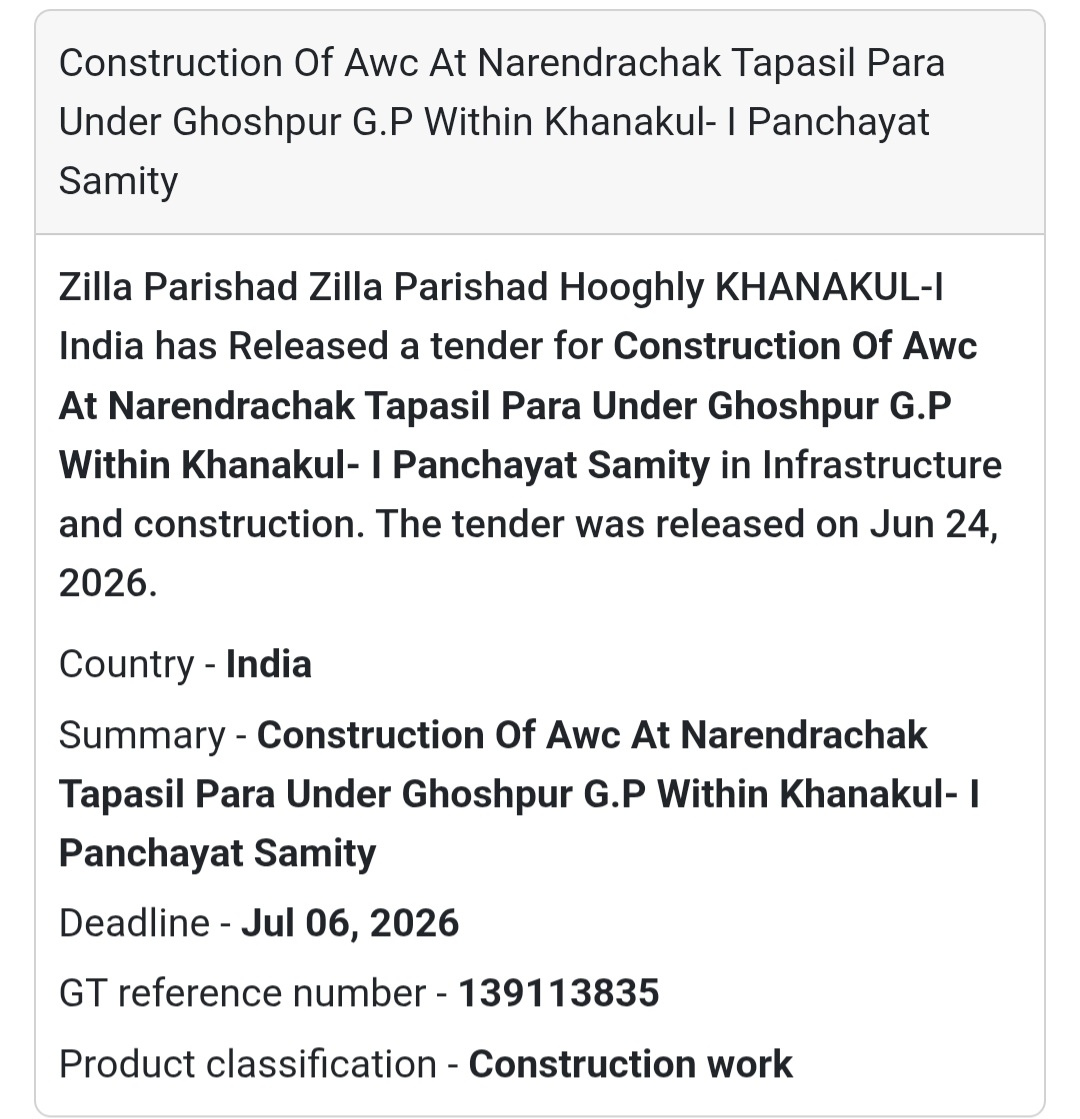 Construction Of Awc At Narendrachak Tapasil Para Under Ghoshpur G.P Within Khanakul- I Panchayat Samity

Zilla Parishad Zilla Parishad Hooghly KHANAKUL-I India has Released a tender for Construction Of Awc At Narendrachak Tapasil Para Under Ghoshpur G.P Within Khanakul- I Panchayat Samity in Infrastructure and construction. The tender was released on Jun 24, 2026.

Country - India

Summary - Construction Of Awc At Narendrachak Tapasil Para Under Ghoshpur G.P Within Khanakul- I Panchayat Samity

Deadline - Jul 06, 2026

GT reference number - 139113835

Product classification - Construction work